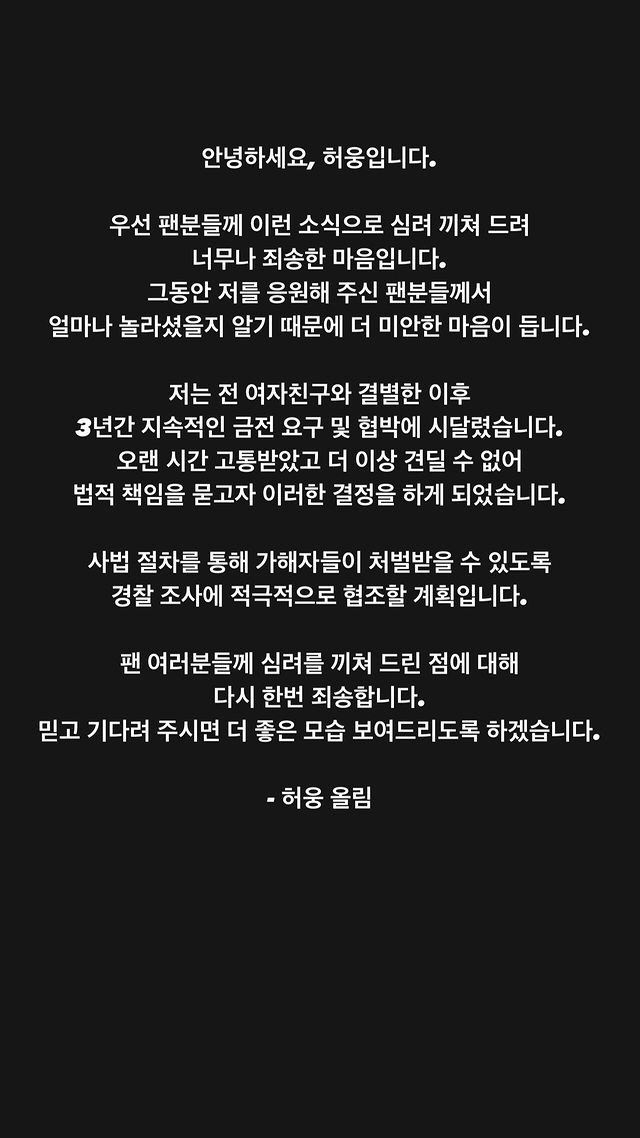 안녕하세요, 허웅입니다.

우선 팬분들께 이런 소식으로 심려 끼쳐 드려
너무나 죄송한 마음입니다.
그동안 저를 응원해 주신 팬분들께서
얼마나 놀라셨을지 알기 때문에 더 미안한 마음이 듭니다.

저는 전 여자친구와 결별한 이후
3년간 지속적인 금전 요구 및 협박에 시달렸습니다.
오랜 시간 고통받았고 더 이상 견딜 수 없어
법적 책임을 묻고자 이러한 결정을 하게 되었습니다.

사법 절차를 통해 가해자들이 처벌받을 수 있도록
경찰 조사에 적극적으로 협조할 계획입니다.

팬 여러분들께 심려를 끼쳐 드린 점에 대해
다시 한번 죄송합니다.
믿고 기다려 주시면 더 좋은 모습 보여드리도록 하겠습니다.

- 허웅 올림